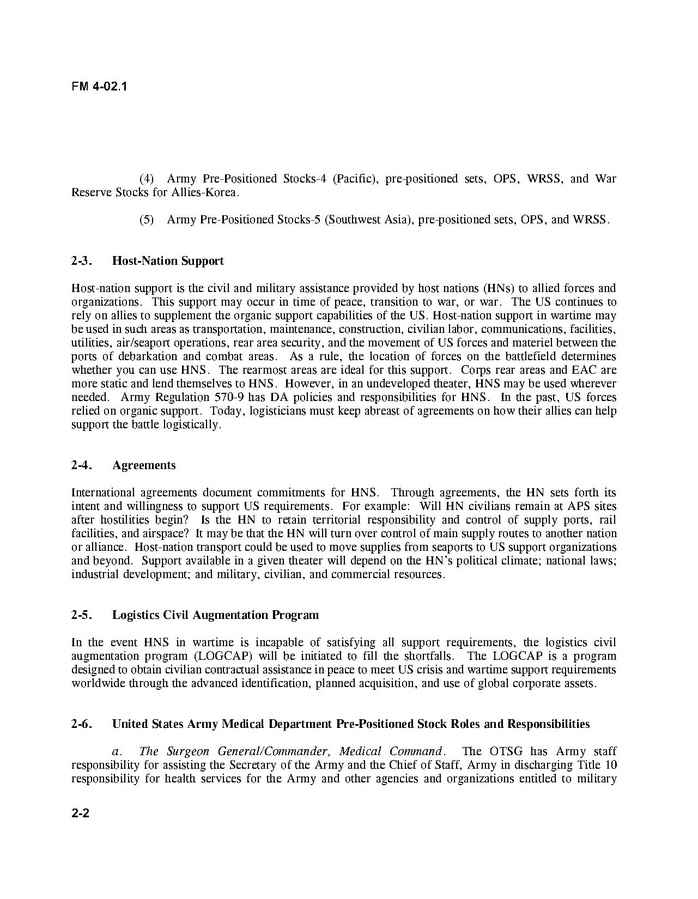 FM 4-02.1

(4) Army Pre-Positioned Stocks-4 (Pacific), pre-positioned sets, OPS, WRSS, and War Reserve Stocks for Allies-Korea.

(5) Army Pre-Positioned Stocks-5 (Southwest Asia), pre-positioned sets, OPS, and WRSS.

2-3. Host-Nation Support

Host-nation support is the civil and military assistance provided by host nations (HNs) to allied forces and organizations. This support may occur in time of peace, transition to war, or war. The US continues to rely on allies to supplement the organic support capabilities of the US. Host-nation support in wartime may be used in such areas as transportation, maintenance, construction, civilian labor, communications, facilities, utilities, air/seaport operations, rear area security, and the movement of US forces and materiel between the ports of debarkation and combat areas. As a rule, the location of forces on the battlefield determines whether you can use HNS. The rearmost areas are ideal for this support. Corps rear areas and EAC are more static and lend themselves to HNS. However, in an undeveloped theater, HNS may be used wherever needed. Army Regulation 570-9 has DA policies and responsibilities for HNS. In the past, US forces relied on organic support. Today, logisticians must keep abreast of agreements on how their allies can help support the battle logistically.

2-4. Agreements

International agreements document commitments for HNS. Through agreements, the HN sets forth its intent and willingness to support US requirements. For example: Will HN civilians remain at APS sites after hostilities begin? Is the HN to retain territorial responsibility and control of supply ports, rail facilities, and airspace? It may be that the HN will turn over control of main supply routes to another nation or alliance. Host-nation transport could be used to move supplies from seaports to US support organizations and beyond. Support available in a given theater will depend on the HN's political climate; national laws; industrial development; and military, civilian, and commercial resources.

2-5. Logistics Civil Augmentation Program

In the event HNS in wartime is incapable of satisfying all support requirements, the logistics civil augmentation program (LOGCAP) will be initiated to fill the shortfalls. The LOGCAP is a program designed to obtain civilian contractual assistance in peace to meet US crisis and wartime support requirements worldwide through the advanced identification, planned acquisition, and use of global corporate assets.

2-6. United States Army Medical Department Pre-Positioned Stock Roles and Responsibilities

a. The Surgeon General/Commander, Medical Command. The OTSG has Army staff responsibility for assisting the Secretary of the Army and the Chief of Staff, Army in discharging Title 10 responsibility for health services for the Army and other agencies and organizations entitled to military

2-2